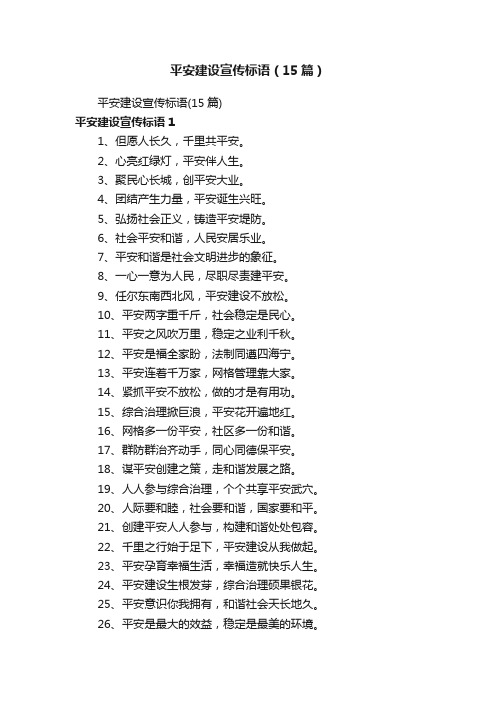 平安建设宣传标语（15篇）

平安建设宣传标语(15篇)

平安建设宣传标语1

1、但愿人长久，千里共平安。

2、心亮红绿灯，平安伴人生。

3、聚民心长城，创平安大业。

4、团结产生力量，平安诞生兴旺。

5、弘扬社会正义，铸造平安堤防。

6、社会平安和谐，人民安居乐业。

7、平安和谐是社会文明进步的象征。

8、一心一意为人民，尽职尽责建平安。

9、任尔东南西北风，平安建设不放松。

10、平安两字重千斤，社会稳定是民心。

11、平安之风吹万里，稳定之业利千秋。

12、平安是福全家盼，法制同遵四海宁。

13、平安连着千万家，网格管理靠大家。

14、紧抓平安不放松，做的才是有用功。

15、综合治理掀巨浪，平安花开遍地红。

16、网格多一份平安，社区多一份和谐。

17、群防群治齐动手，同心同德保平安。

18、谋平安创建之策，走和谐发展之路。

19、人人参与综合治理，个个共享平安武穴。

20、人际要和睦，社会要和谐，国家要和平。

21、创建平安人人参与，构建和谐处处包容。

22、千里之行始于足下，平安建设从我做起。

23、平安孕育幸福生活，幸福造就快乐人生。

24、平安建设生根发芽，综合治理硕果银花。

25、平安意识你我拥有，和谐社会天长地久。

26、平安是最大的效益，稳定是最美的环境。